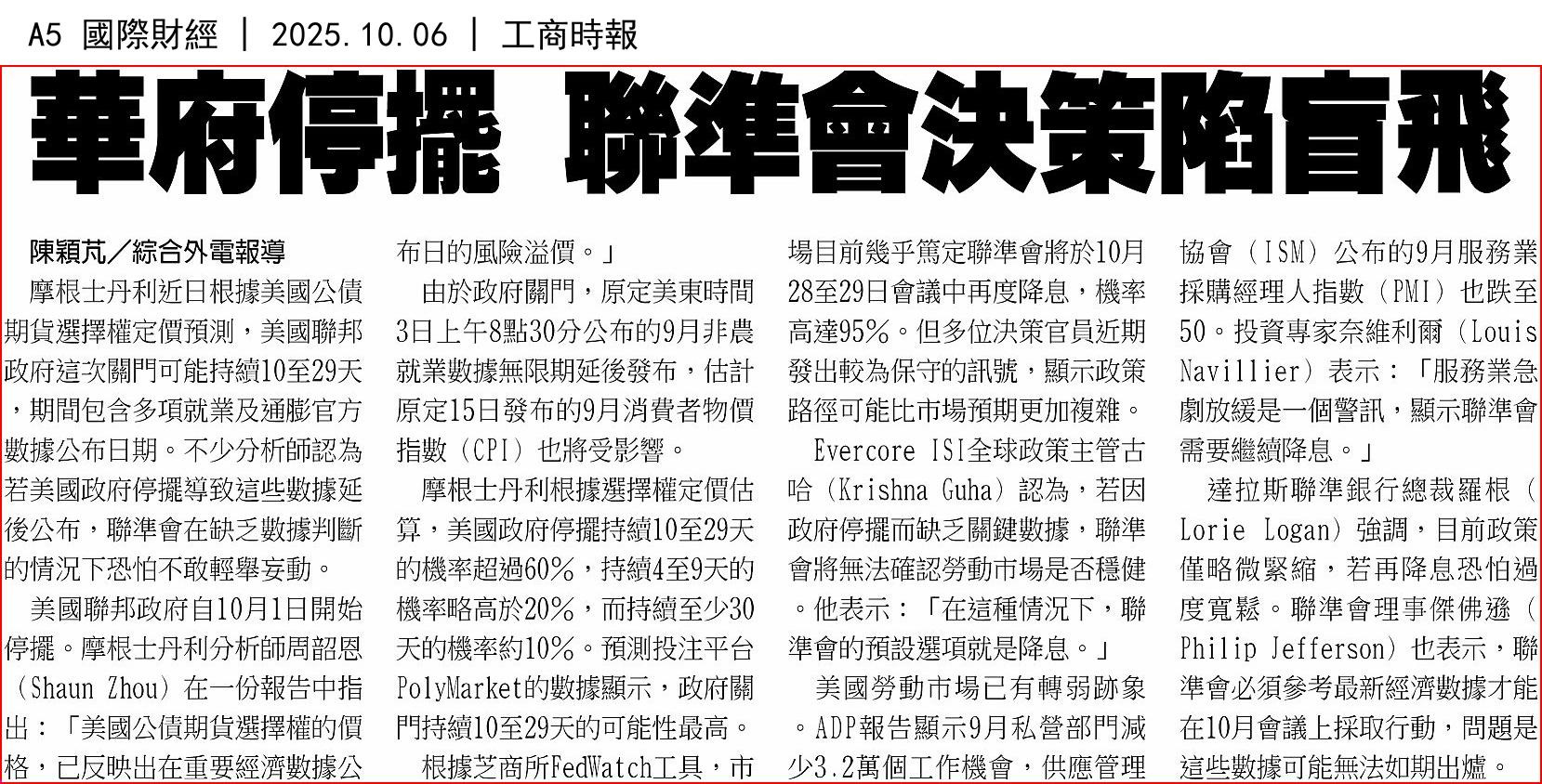 A5 國際財經 | 2025.10.06 | 工商時報

華府停擺 聯準會決策陷盲飛

陳穎芃/綜合外電報導

摩根士丹利近日根據美國公債期貨選擇權定價預測，美國聯邦政府這次關門可能持續10至29天，期間包含多項就業及通膨官方數據公布日期。不少分析師認為若美國政府停擺導致這些數據延後公布，聯準會在缺乏數據判斷的情況下恐怕不敢輕舉妄動。

美國聯邦政府自10月1日開始停擺。摩根士丹利分析師周韶恩（Shaun Zhou）在一份報告中指出：「美國公債期貨選擇權的價格，已反映出在重要經濟數據公布日的風險溢價。」

由於政府關門，原定美東時間3日上午8點30分公布的9月非農就業數據無限期延後發布，估計原定15日發布的9月消費者物價指數（CPI）也將受影響。

摩根士丹利根據選擇權定價估算，美國政府停擺持續10至29天的機率超過60%，持續4至9天的機率略高於20%，而持續至少30天的機率約10%。預測投注平台PolyMarket的數據顯示，政府關門持續10至29天的可能性最高。

根據芝商所FedWatch工具，市場目前幾乎篤定聯準會將於10月28至29日會議中再度降息，機率高達95%。但多位決策官員近期發出較為保守的訊號，顯示政策路徑可能比市場預期更加複雜。

Evercore ISI全球政策主管古哈（Krishna Guha）認為，若因政府停擺而缺乏關鍵數據，聯準會將無法確認勞動市場是否穩健。他表示：「在這種情況下，聯準會的預設選項就是降息。」

美國勞動市場已有轉弱跡象。ADP報告顯示9月私營部門減少3.2萬個工作機會，供應管理協會（ISM）公布的9月服務業採購經理人指數（PMI）也跌至50。投資專家奈維利爾（Louis Navillier）表示：「服務業急劇放緩是一個警訊，顯示聯準會需要繼續降息。」

達拉斯聯準銀行總裁羅根（Lorie Logan）強調，目前政策僅略微緊縮，若再降息恐怕過度寬鬆。聯準會理事傑佛遜（Philip Jefferson）也表示，聯準會必須參考最新經濟數據才能在10月會議上採取行動，問題是這些數據可能無法如期出爐。